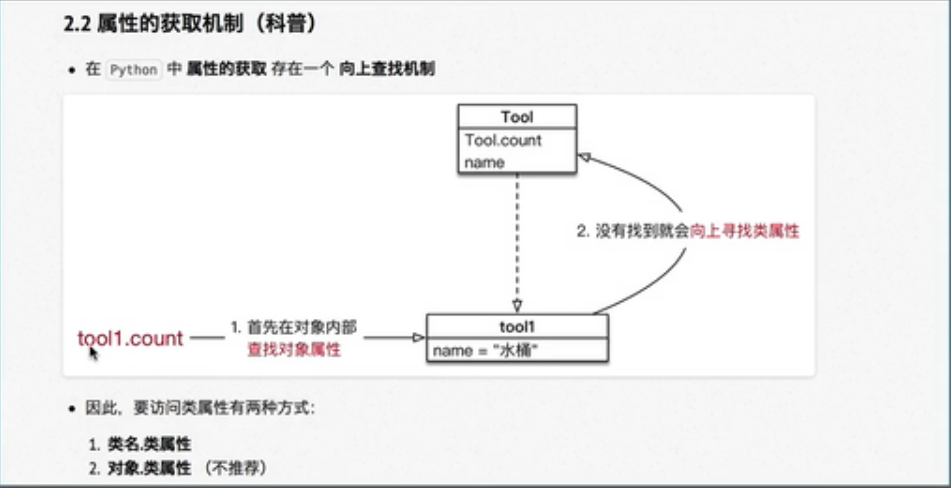 2.2 属性的获取机制（科普）

• 在 Python 中 属性的获取 存在一个 向上查找机制

Tool
Tool.count
name

2. 没有找到就会向上寻找类属性

tool1.count

1. 首先在对象内部
查找对象属性

tool1
name = "水桶"

• 因此，要访问类属性有两种方式：

1. 类名.类属性
2. 对象.类属性 （不推荐）